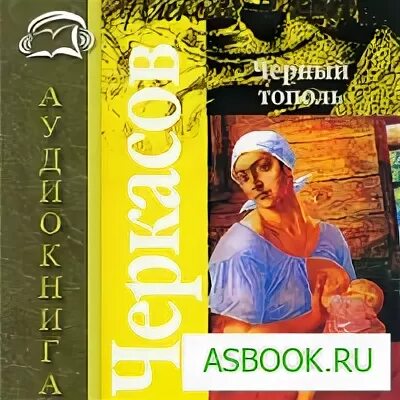 АУДИОКНИГА

ЧЕРКАСОВ

Черный тополь

ASBOOK.RU